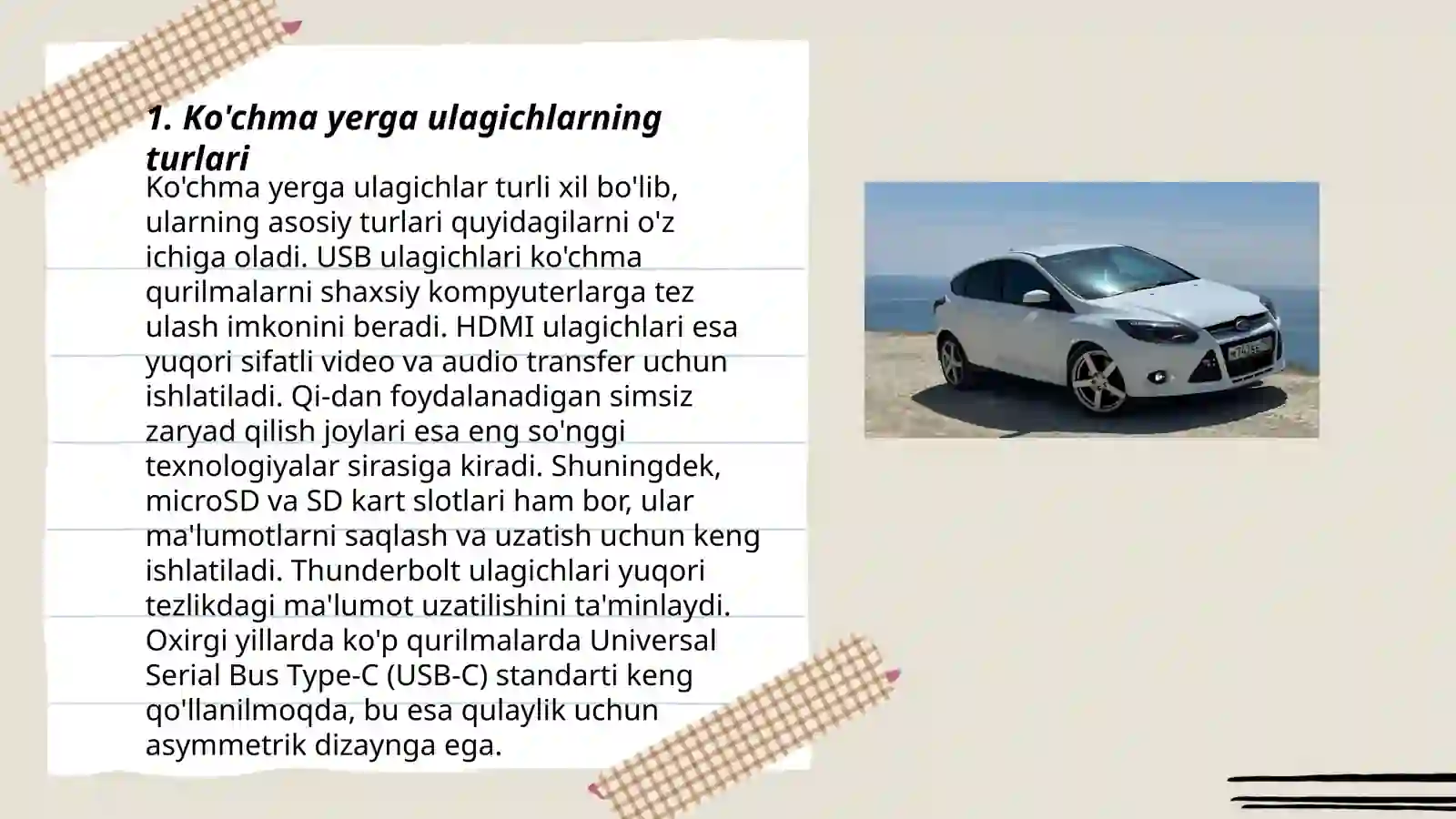 1. Ko'chma yerga ulagichlarning turlari

Ko'chma yerga ulagichlar turli xil bo'lib, ularning asosiy turlari quyidagilarni o'z ichiga oladi. USB ulagichlari ko'chma qurilmalarni shaxsiy kompyuterlarga tez ulash imkonini beradi. HDMI ulagichlari esa yuqori sifatli video va audio transfer uchun ishlatiladi. Qi-dan foydalanadigan simsiz zaryad qilish joylari esa eng so'nggi texnologiyalar sirasiga kiradi. Shuningdek, microSD va SD kart slotlari ham bor, ular ma'lumotlarni saqlash va uzatish uchun keng ishlatiladi. Thunderbolt ulagichlari yuqori tezlikdagi ma'lumot uzatilishini ta'minlaydi. Oxirgi yillarda ko'p qurilmalarda Universal Serial Bus Type-C (USB-C) standarti keng qo'llanilmoqda, bu esa qulaylik uchun asymmetrik dizaynga ega.